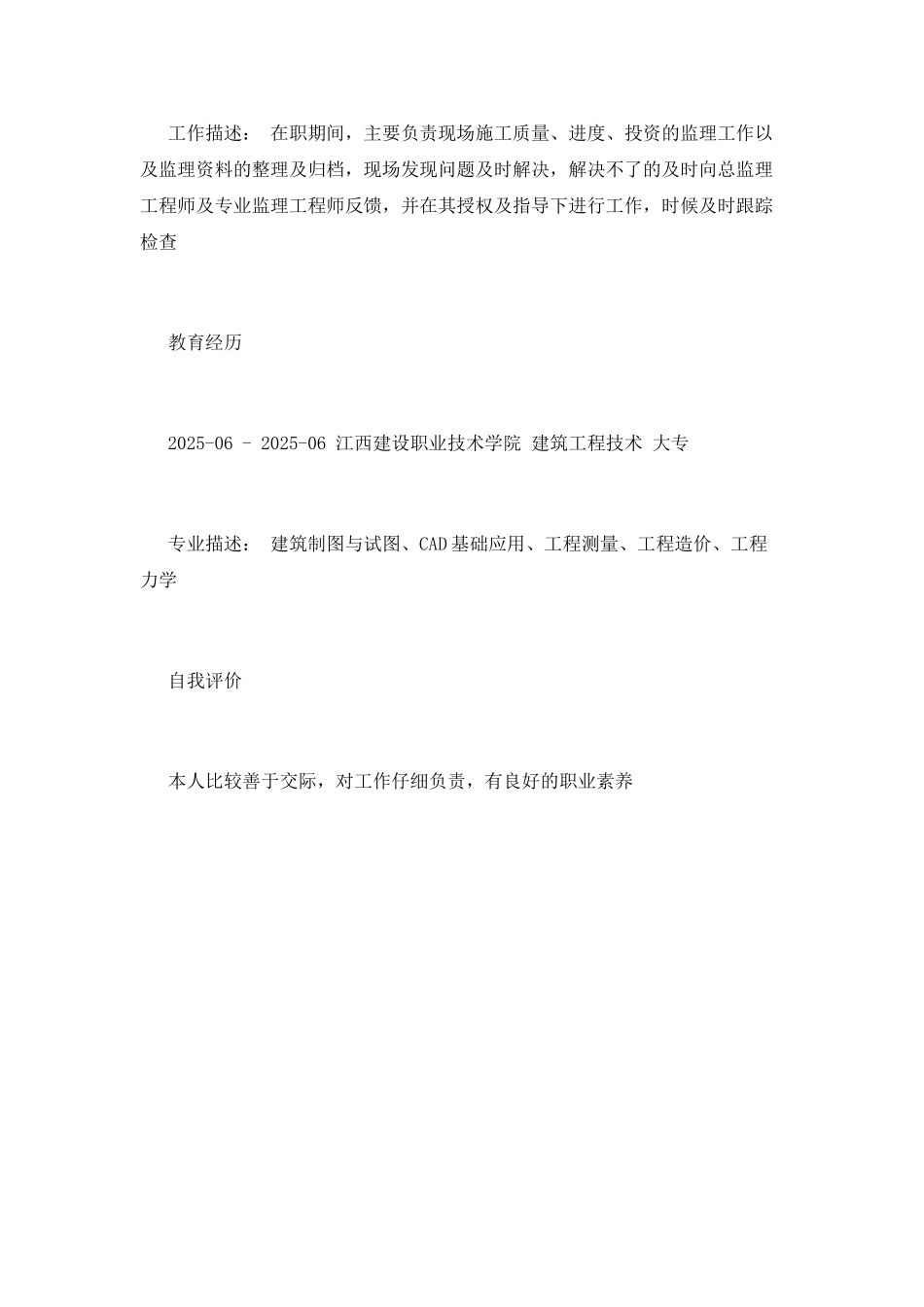 工作描述： 在职期间，主要负责现场施工质量、进度、投资的监理工作以及监理资料的整理及归档，现场发现问题及时解决，解决不了的及时向总监理工程师及专业监理工程师反馈，并在其授权及指导下进行工作，时候及时跟踪检查

教育经历

2025-06 - 2025-06 江西建设职业技术学院 建筑工程技术 大专

专业描述： 建筑制图与试图、CAD基础应用、工程测量、工程造价、工程力学

自我评价

本人比较善于交际，对工作仔细负责，有良好的职业素养